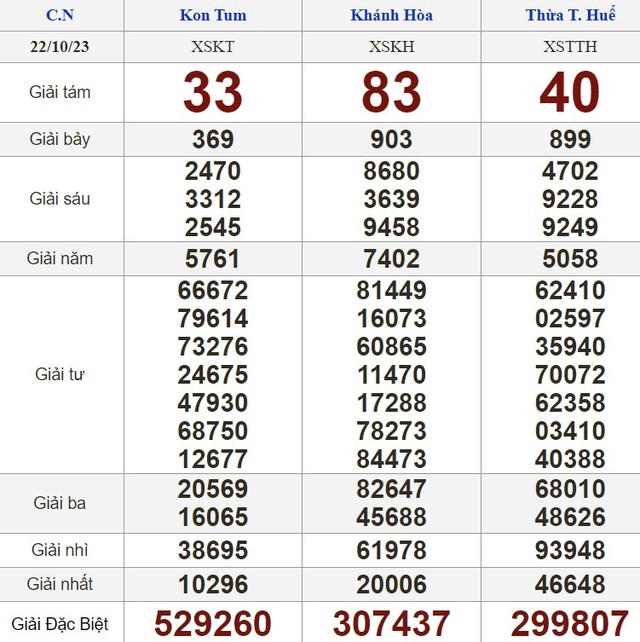 | C.N | Kon Tum | Khánh Hòa | Thừa T. Huế |
|---|---|---|---|
| 22/10/23 | XSKT | XSKH | XSTTH |
| Giải tám | 33 | 83 | 40 |
| Giải bảy | 369 | 903 | 899 |
| Giải sáu | 2470 3312 2545 | 8680 3639 9458 | 4702 9228 9249 |
| Giải năm | 5761 | 7402 | 5058 |
| Giải tư | 66672 79614 73276 24675 47930 68750 12677 | 81449 16073 60865 11470 17288 78273 84473 | 62410 02597 35940 70072 62358 03410 40388 |
| Giải ba | 20569 16065 | 82647 45688 | 68010 48626 |
| Giải nhì | 38695 | 61978 | 93948 |
| Giải nhất | 10296 | 20006 | 46648 |
| Giải Đặc Biệt | 529260 | 307437 | 299807 |